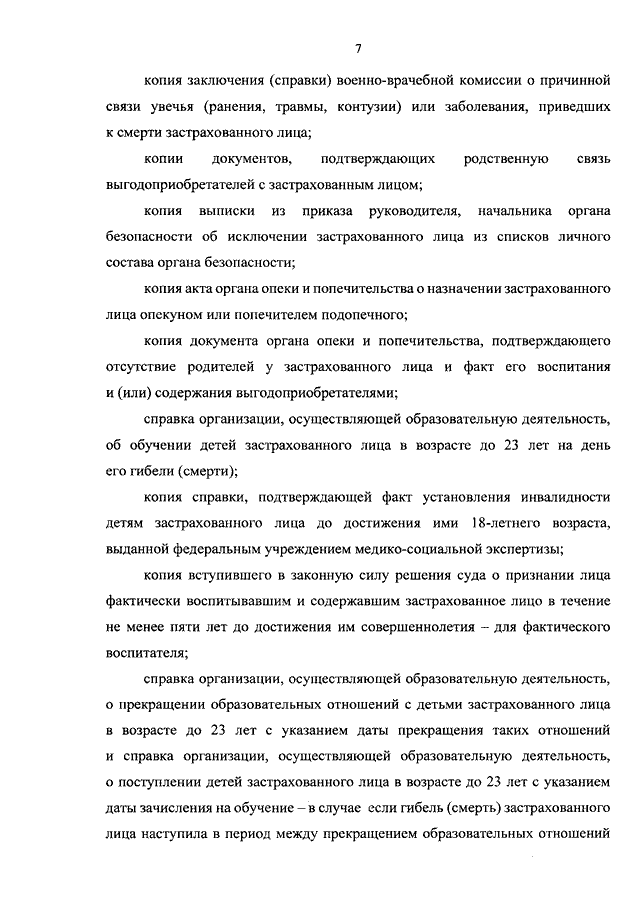 7

копия заключения (справки) военно-врачебной комиссии о причинной связи увечья (ранения, травмы, контузии) или заболевания, приведших к смерти застрахованного лица;

копии документов, подтверждающих родственную связь выгодоприобретателей с застрахованным лицом;

копия выписки из приказа руководителя, начальника органа безопасности об исключении застрахованного лица из списков личного состава органа безопасности;

копия акта органа опеки и попечительства о назначении застрахованного лица опекуном или попечителем подопечного;

копия документа органа опеки и попечительства, подтверждающего отсутствие родителей у застрахованного лица и факт его воспитания и (или) содержания выгодоприобретателями;

справка организации, осуществляющей образовательную деятельность, об обучении детей застрахованного лица в возрасте до 23 лет на день его гибели (смерти);

копия справки, подтверждающей факт установления инвалидности детям застрахованного лица до достижения ими 18-летнего возраста, выданной федеральным учреждением медико-социальной экспертизы;

копия вступившего в законную силу решения суда о признании лица фактически воспитывавшим и содержавшим застрахованное лицо в течение не менее пяти лет до достижения им совершеннолетия – для фактического воспитателя;

справка организации, осуществляющей образовательную деятельность, о прекращении образовательных отношений с детьми застрахованного лица в возрасте до 23 лет с указанием даты прекращения таких отношений и справка организации, осуществляющей образовательную деятельность, о поступлении детей застрахованного лица в возрасте до 23 лет с указанием даты зачисления на обучение – в случае если гибель (смерть) застрахованного лица наступила в период между прекращением образовательных отношений